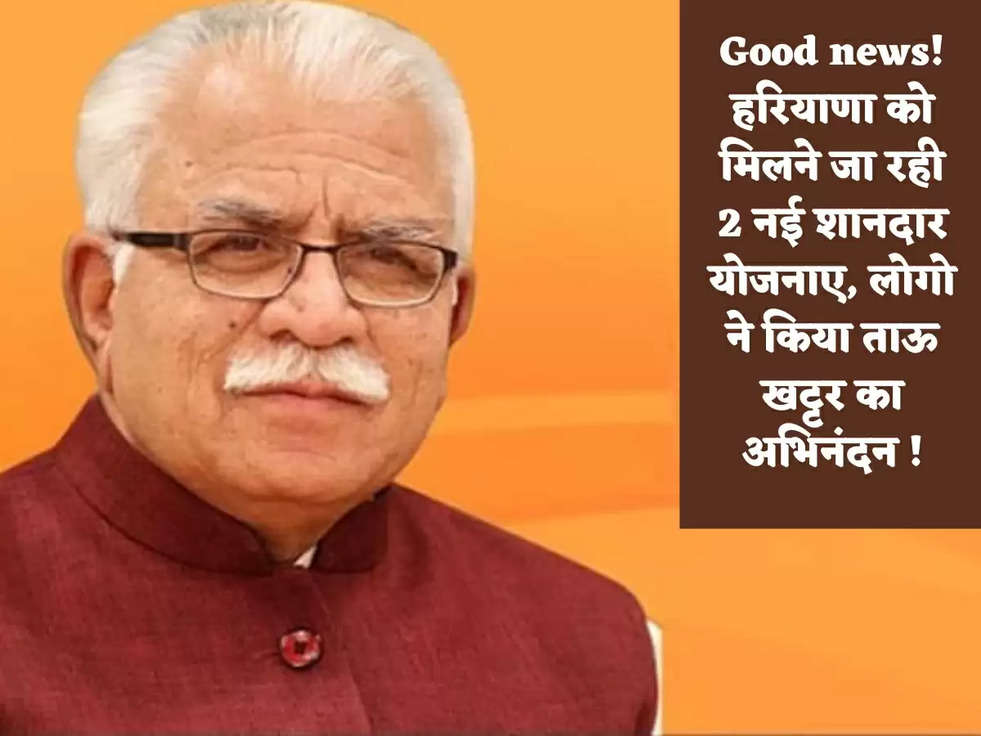 Good news! हरियाणा को मिलने जा रही 2 नई शानदार योजनाए, लोगो ने किया ताऊ खट्टर का अभिनंदन !